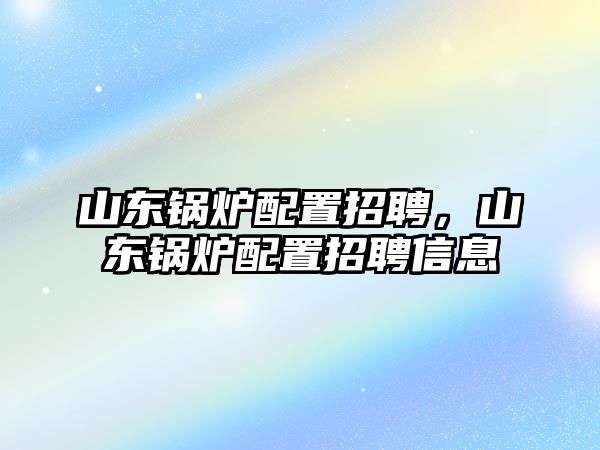 山东锅炉配置招聘，山东锅炉配置招聘信息